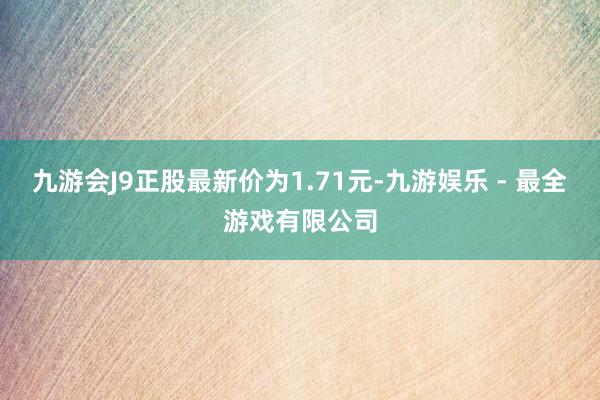 九游会J9正股最新价为1.71元-九游娱乐 - 最全游戏有限公司